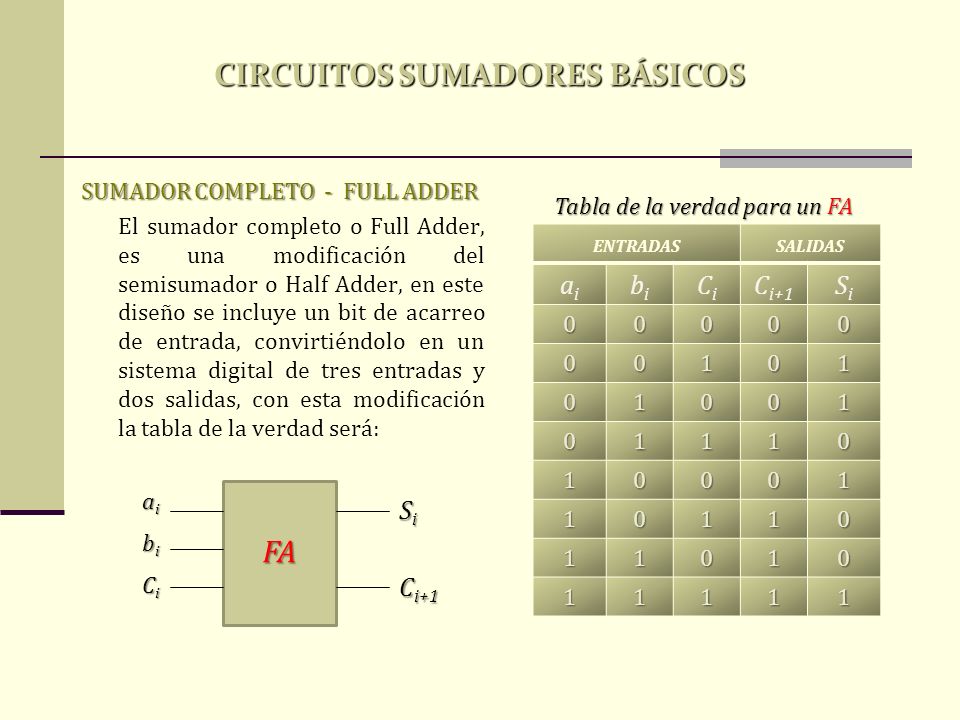 CIRCUITOS SUMADORES BÁSICOS

SUMADOR COMPLETO - FULL ADDER

El sumador completo o Full Adder, es una modificación del semisumador o Half Adder, en este diseño se incluye un bit de acarreo de entrada, convirtiéndolo en un sistema digital de tres entradas y dos salidas, con esta modificación la tabla de la verdad será:

$a_i$
$b_i$
$C_i$
FA
$S_i$
$C_{i+1}$

Tabla de la verdad para un FA

| ENTRADAS | | | SALIDAS | |
|---|---|---|---|---|
| $a_i$ | $b_i$ | $C_i$ | $C_{i+1}$ | $S_i$ |
| 0 | 0 | 0 | 0 | 0 |
| 0 | 0 | 1 | 0 | 1 |
| 0 | 1 | 0 | 0 | 1 |
| 0 | 1 | 1 | 1 | 0 |
| 1 | 0 | 0 | 0 | 1 |
| 1 | 0 | 1 | 1 | 0 |
| 1 | 1 | 0 | 1 | 0 |
| 1 | 1 | 1 | 1 | 1 |